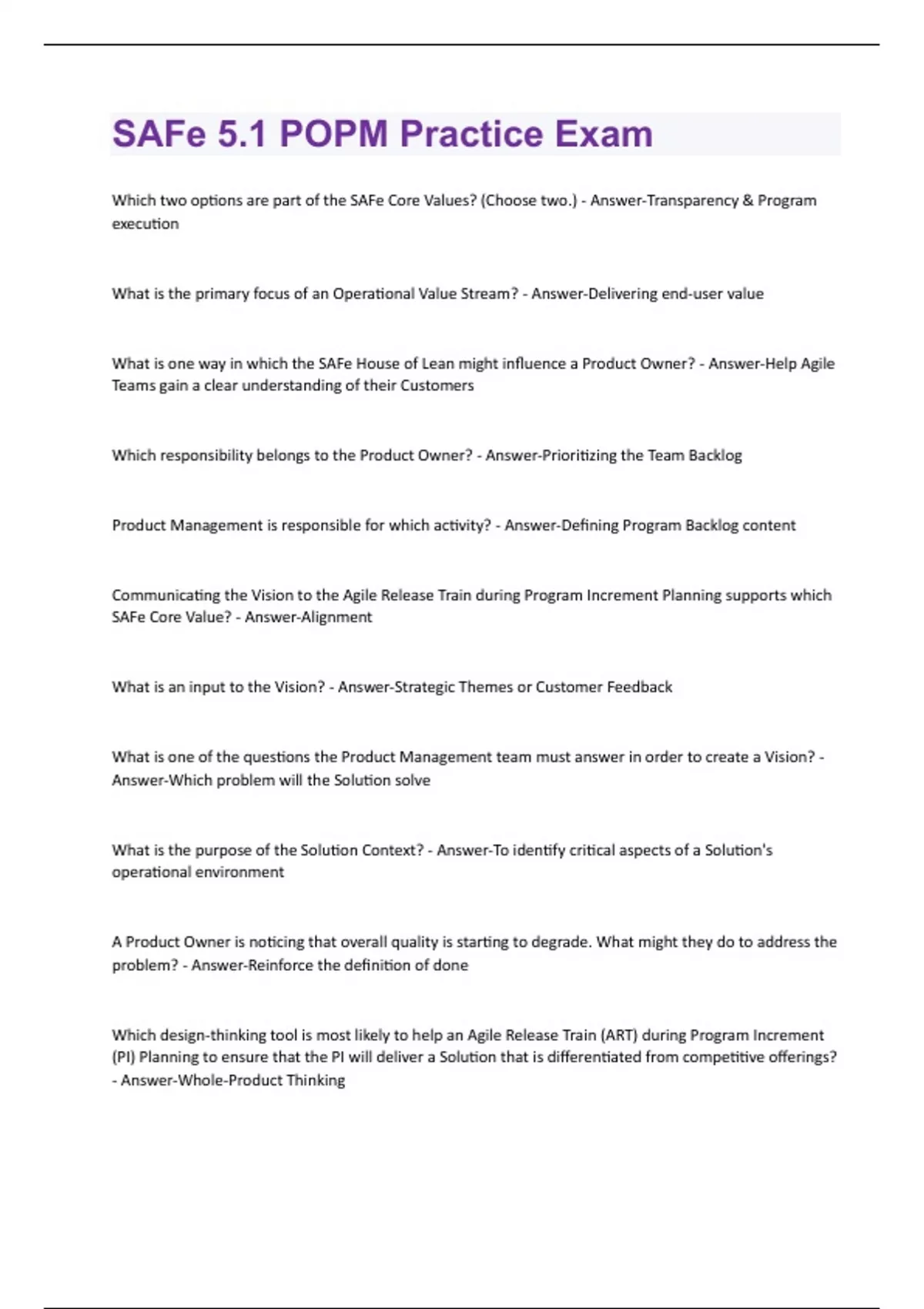 SAFe 5.1 POPM Practice Exam

Which two options are part of the SAFe Core Values? (Choose two.) - Answer-Transparency & Program execution

What is the primary focus of an Operational Value Stream? - Answer-Delivering end-user value

What is one way in which the SAFe House of Lean might influence a Product Owner? - Answer-Help Agile Teams gain a clear understanding of their Customers

Which responsibility belongs to the Product Owner? - Answer-Prioritizing the Team Backlog

Product Management is responsible for which activity? - Answer-Defining Program Backlog content

Communicating the Vision to the Agile Release Train during Program Increment Planning supports which SAFe Core Value? - Answer-Alignment

What is an input to the Vision? - Answer-Strategic Themes or Customer Feedback

What is one of the questions the Product Management team must answer in order to create a Vision? - Answer-Which problem will the Solution solve

What is the purpose of the Solution Context? - Answer-To identify critical aspects of a Solution's operational environment

A Product Owner is noticing that overall quality is starting to degrade. What might they do to address the problem? - Answer-Reinforce the definition of done

Which design-thinking tool is most likely to help an Agile Release Train (ART) during Program Increment (PI) Planning to ensure that the PI will deliver a Solution that is differentiated from competitive offerings? - Answer-Whole-Product Thinking